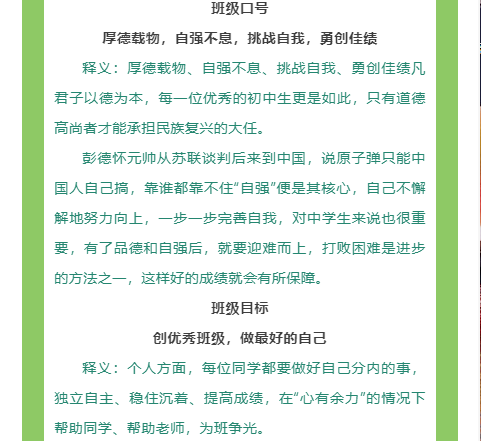 班级口号

厚德载物，自强不息，挑战自我，勇创佳绩

释义：厚德载物、自强不息、挑战自我、勇创佳绩凡君子以德为本，每一位优秀的初中生更是如此，只有道德高尚者才能承担民族复兴的大任。

彭德怀元帅从苏联谈判后来到中国，说原子弹只能中国人自己搞，靠谁都靠不住“自强”便是其核心，自己不懈解地努力向上，一步一步完善自我，对中学生来说也很重要，有了品德和自强后，就要迎难而上，打败困难是进步的方法之一，这样好的成绩就会有所保障。

班级目标

创优秀班级，做最好的自己

释义：个人方面，每位同学都要做好自己分内的事，独立自主、稳住沉着、提高成绩，在“心有余力”的情况下帮助同学、帮助老师，为班争光。